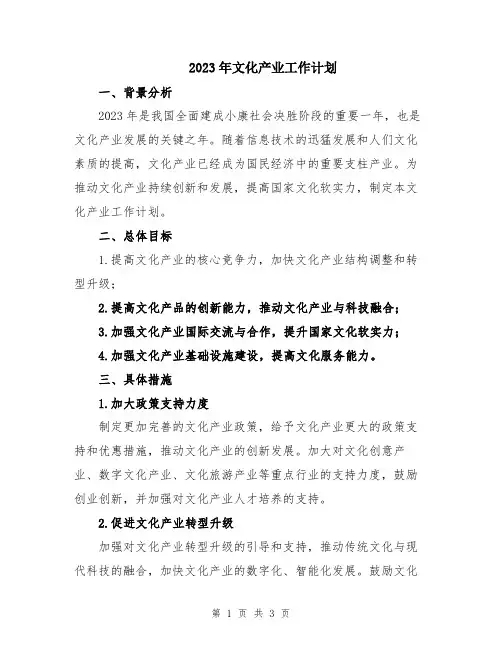 2023年文化产业工作计划

一、背景分析

2023年是我国全面建成小康社会决胜阶段的重要一年，也是文化产业发展的关键之年。随着信息技术的迅猛发展和人们文化素质的提高，文化产业已经成为国民经济中的重要支柱产业。为推动文化产业持续创新和发展，提高国家文化软实力，制定本文化产业工作计划。

二、总体目标

1.提高文化产业的核心竞争力，加快文化产业结构调整和转型升级；

2.提高文化产品的创新能力，推动文化产业与科技融合；

3.加强文化产业国际交流与合作，提升国家文化软实力；

4.加强文化产业基础设施建设，提高文化服务能力。

三、具体措施

1.加大政策支持力度

制定更加完善的文化产业政策，给予文化产业更大的政策支持和优惠措施，推动文化产业的创新发展。加大对文化创意产业、数字文化产业、文化旅游产业等重点行业的支持力度，鼓励创业创新，并加强对文化产业人才培养的支持。

2.促进文化产业转型升级

加强对文化产业转型升级的引导和支持，推动传统文化与现代科技的融合，加快文化产业的数字化、智能化发展。鼓励文化

第 1 页 共 3 页